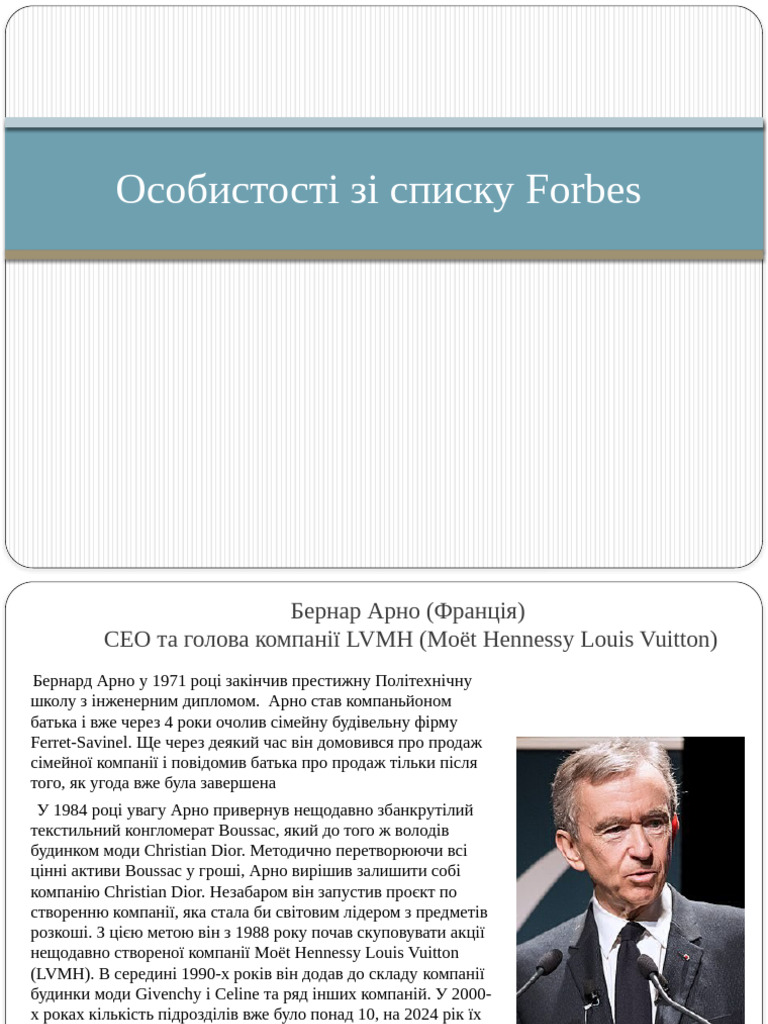 Особистості зі списку Forbes

Бернар Арно (Франція)
CEO та голова компанії LVMH (Moët Hennessy Louis Vuitton)

Бернард Арно у 1971 році закінчив престижну Політехнічну школу з інженерним дипломом. Арно став компаньйоном батька і вже через 4 роки очолив сімейну будівельну фірму Ferret-Savinel. Ще через деякий час він домовився про продаж сімейної компанії і повідомив батька про продаж тільки після того, як угода вже була завершена

У 1984 році увагу Арно привернув нещодавно збанкрутілий текстильний конгломерат Boussac, який до того ж володів будинком моди Christian Dior. Методично перетворюючи всі цінні активи Boussac у гроші, Арно вирішив залишити собі компанію Christian Dior. Незабаром він запустив проєкт по створенню компанії, яка стала би світовим лідером з предметів розкоші. З цією метою він з 1988 року почав скуповувати акції нещодавно створеної компанії Moët Hennessy Louis Vuitton (LVMH). В середині 1990-х років він додав до складу компанії будинки моди Givenchy і Celine та ряд інших компаній. У 2000-х роках кількість підрозділів вже було понад 10, на 2024 рік їх